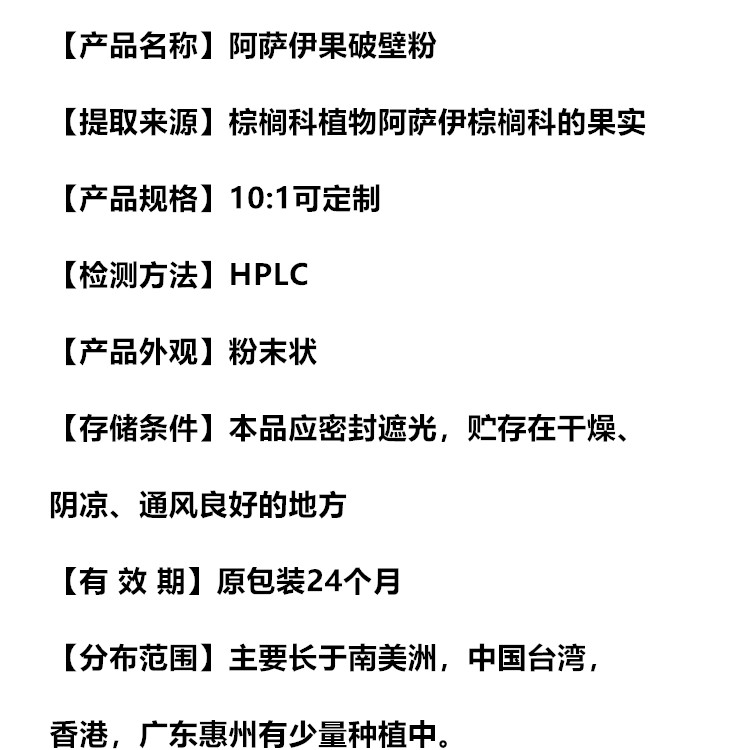 【产品名称】阿萨伊果破壁粉

【提取来源】棕榈科植物阿萨伊棕榈科的果实

【产品规格】10:1可定制

【检测方法】HPLC

【产品外观】粉末状

【存储条件】本品应密封遮光，贮存在干燥、阴凉、通风良好的地方

【有 效 期】原包装24个月

【分布范围】主要长于南美洲，中国台湾，香港，广东惠州有少量种植中。